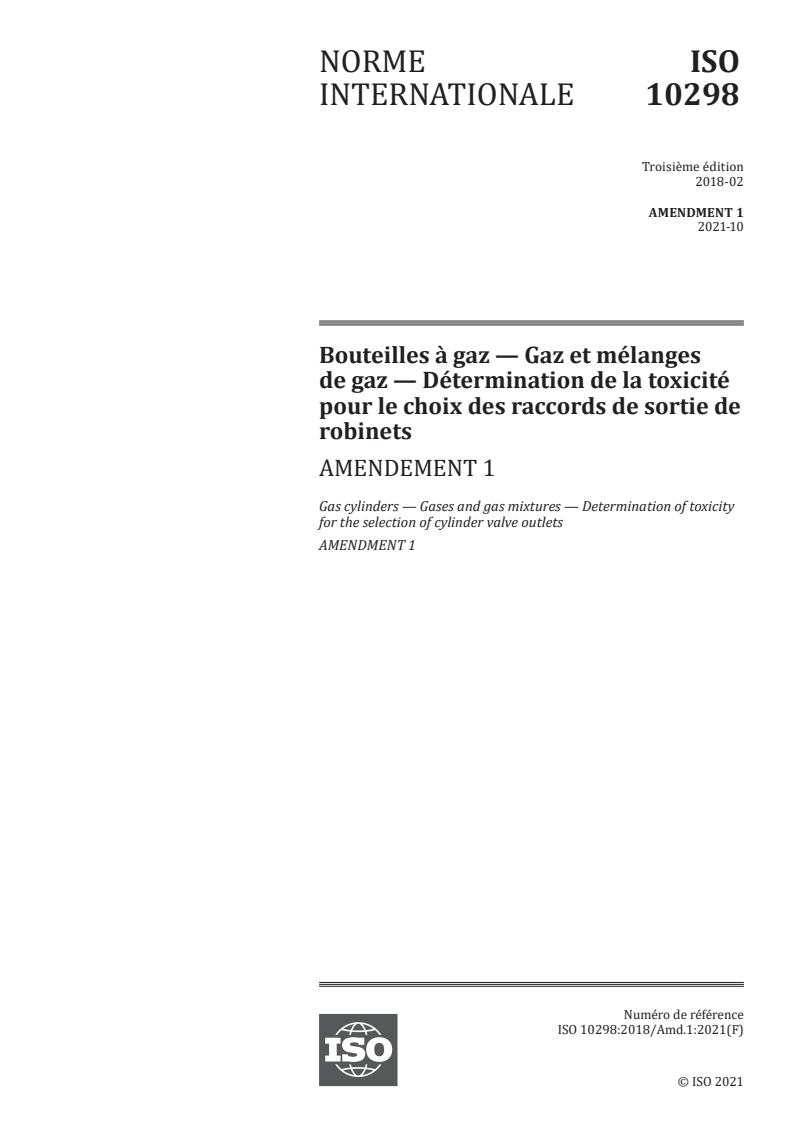 NORME INTERNATIONALE

ISO 10298

Troisième édition
2018-02

AMENDMENT 1
2021-10

Bouteilles à gaz — Gaz et mélanges de gaz — Détermination de la toxicité pour le choix des raccords de sortie de robinets

AMENDEMENT 1

Gas cylinders — Gases and gas mixtures — Determination of toxicity for the selection of cylinder valve outlets

AMENDMENT 1

ISO

Numéro de référence
ISO 10298:2018/Amd.1:2021(F)

© ISO 2021